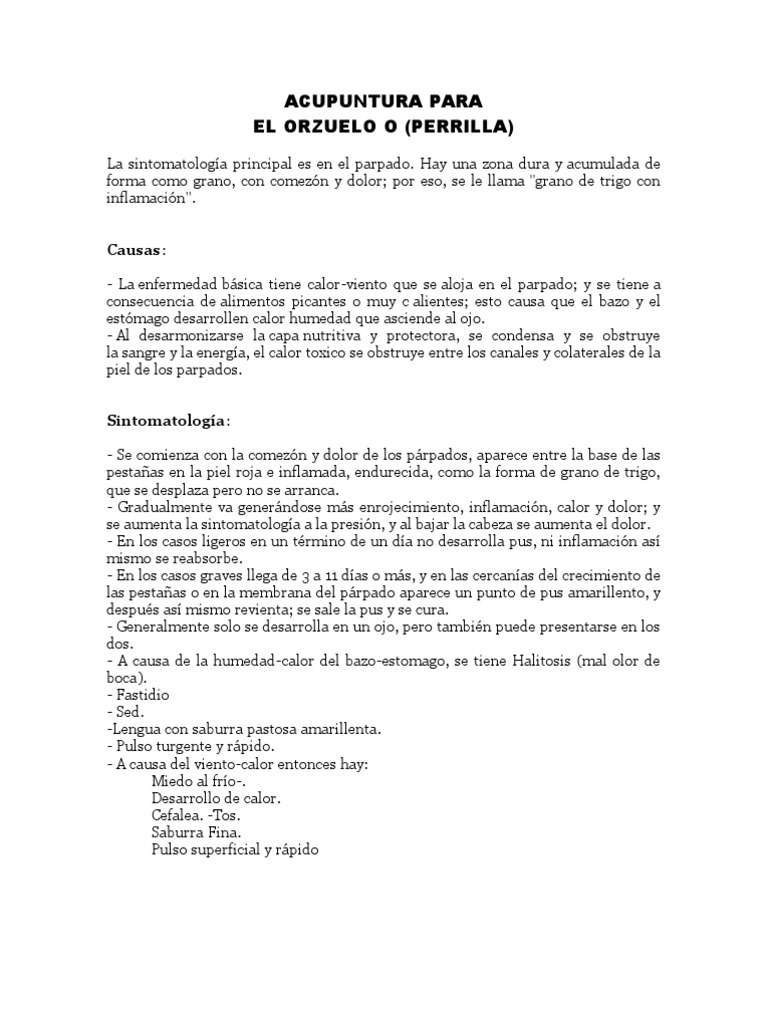 ACUPUNTURA PARA
EL ORZUELO O (PERRILLA)

La sintomatología principal es en el parpado. Hay una zona dura y acumulada de forma como grano, con comezón y dolor; por eso, se le llama "grano de trigo con inflamación".

Causas:

- La enfermedad básica tiene calor-viento que se aloja en el parpado; y se tiene a consecuencia de alimentos picantes o muy c alientes; esto causa que el bazo y el estómago desarrollen calor humedad que asciende al ojo.
- Al desarmonizarse la capa nutritiva y protectora, se condensa y se obstruye la sangre y la energía, el calor toxico se obstruye entre los canales y colaterales de la piel de los parpados.

Sintomatología:

- Se comienza con la comezón y dolor de los párpados, aparece entre la base de las pestañas en la piel roja e inflamada, endurecida, como la forma de grano de trigo, que se desplaza pero no se arranca.
- Gradualmente va generándose más enrojecimiento, inflamación, calor y dolor; y se aumenta la sintomatología a la presión, y al bajar la cabeza se aumenta el dolor.
- En los casos ligeros en un término de un día no desarrolla pus, ni inflamación así mismo se reabsorbe.
- En los casos graves llega de 3 a 11 días o más, y en las cercanías del crecimiento de las pestañas o en la membrana del párpado aparece un punto de pus amarillento, y después así mismo revienta; se sale la pus y se cura.
- Generalmente solo se desarrolla en un ojo, pero también puede presentarse en los dos.
- A causa de la humedad-calor del bazo-estomago, se tiene Halitosis (mal olor de boca).
- Fastidio
- Sed.
-Lengua con saburra pastosa amarillenta.
- Pulso turgente y rápido.
- A causa del viento-calor entonces hay:
Miedo al frío-.
Desarrollo de calor.
Cefalea. -Tos.
Saburra Fina.
Pulso superficial y rápido